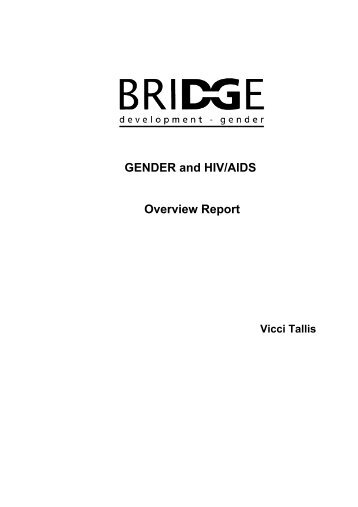 BRIDGE
development - gender

GENDER and HIV/AIDS

Overview Report

Vicci Tallis